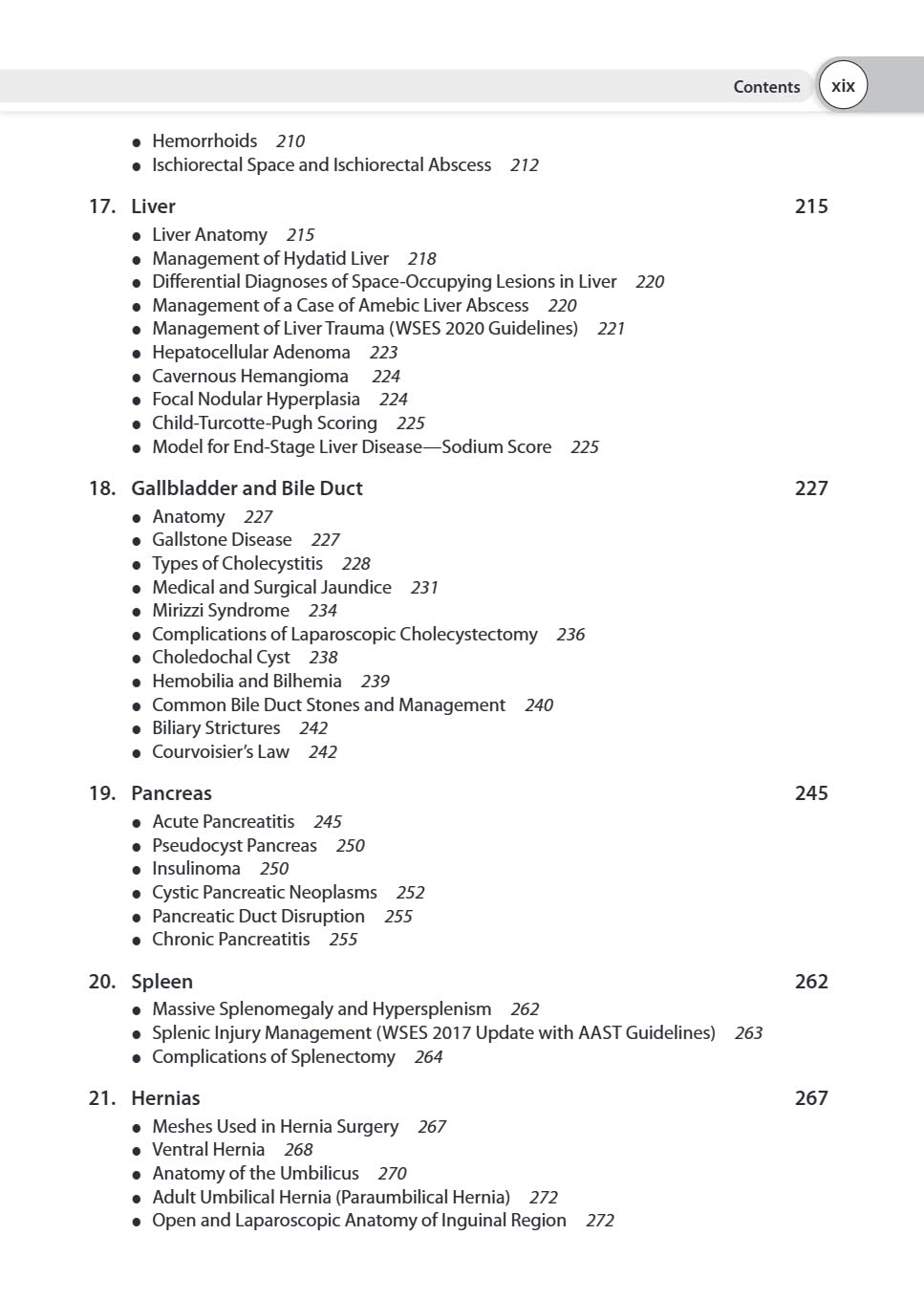 Contents xix

- Hemorrhoids 210
- Ischiorectal Space and Ischiorectal Abscess 212

17. Liver 215

- Liver Anatomy 215
- Management of Hydatid Liver 218
- Differential Diagnoses of Space-Occupying Lesions in Liver 220
- Management of a Case of Amebic Liver Abscess 220
- Management of Liver Trauma (WSES 2020 Guidelines) 221
- Hepatocellular Adenoma 223
- Cavernous Hemangioma 224
- Focal Nodular Hyperplasia 224
- Child-Turcotte-Pugh Scoring 225
- Model for End-Stage Liver Disease—Sodium Score 225

18. Gallbladder and Bile Duct 227

- Anatomy 227
- Gallstone Disease 227
- Types of Cholecystitis 228
- Medical and Surgical Jaundice 231
- Mirizzi Syndrome 234
- Complications of Laparoscopic Cholecystectomy 236
- Choledochal Cyst 238
- Hemobilia and Bilhemia 239
- Common Bile Duct Stones and Management 240
- Biliary Strictures 242
- Courvoisier's Law 242

19. Pancreas 245

- Acute Pancreatitis 245
- Pseudocyst Pancreas 250
- Insulinoma 250
- Cystic Pancreatic Neoplasms 252
- Pancreatic Duct Disruption 255
- Chronic Pancreatitis 255

20. Spleen 262

- Massive Splenomegaly and Hypersplenism 262
- Splenic Injury Management (WSES 2017 Update with AAST Guidelines) 263
- Complications of Splenectomy 264

21. Hernias 267

- Meshes Used in Hernia Surgery 267
- Ventral Hernia 268
- Anatomy of the Umbilicus 270
- Adult Umbilical Hernia (Paraumbilical Hernia) 272
- Open and Laparoscopic Anatomy of Inguinal Region 272